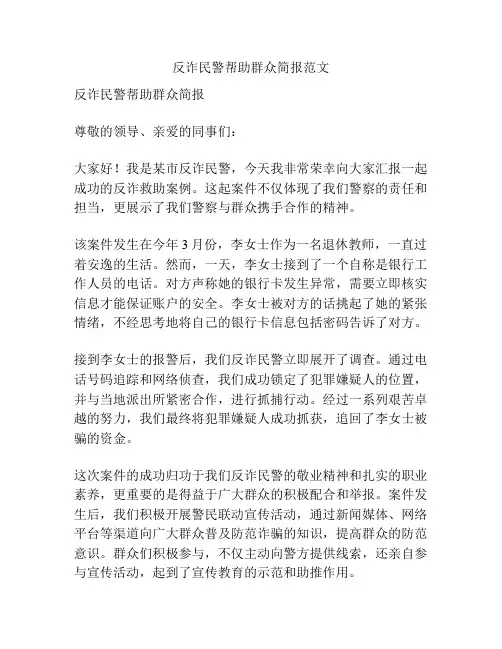 反诈民警帮助群众简报范文

反诈民警帮助群众简报

尊敬的领导、亲爱的同事们：

大家好！我是某市反诈民警，今天我非常荣幸向大家汇报一起成功的反诈救助案例。这起案件不仅体现了我们警察的责任和担当，更展示了我们警察与群众携手合作的精神。

该案件发生在今年3月份，李女士作为一名退休教师，一直过着安逸的生活。然而，一天，李女士接到了一个自称是银行工作人员的电话。对方声称她的银行卡发生异常，需要立即核实信息才能保证账户的安全。李女士被对方的话挑起了她的紧张情绪，不经思考地将自己的银行卡信息包括密码告诉了对方。

接到李女士的报警后，我们反诈民警立即展开了调查。通过电话号码追踪和网络侦查，我们成功锁定了犯罪嫌疑人的位置，并与当地派出所紧密合作，进行抓捕行动。经过一系列艰苦卓越的努力，我们最终将犯罪嫌疑人成功抓获，追回了李女士被骗的资金。

这次案件的成功归功于我们反诈民警的敬业精神和扎实的职业素养，更重要的是得益于广大群众的积极配合和举报。案件发生后，我们积极开展警民联动宣传活动，通过新闻媒体、网络平台等渠道向广大群众普及防范诈骗的知识，提高群众的防范意识。群众们积极参与，不仅主动向警方提供线索，还亲自参与宣传活动，起到了宣传教育的示范和助推作用。